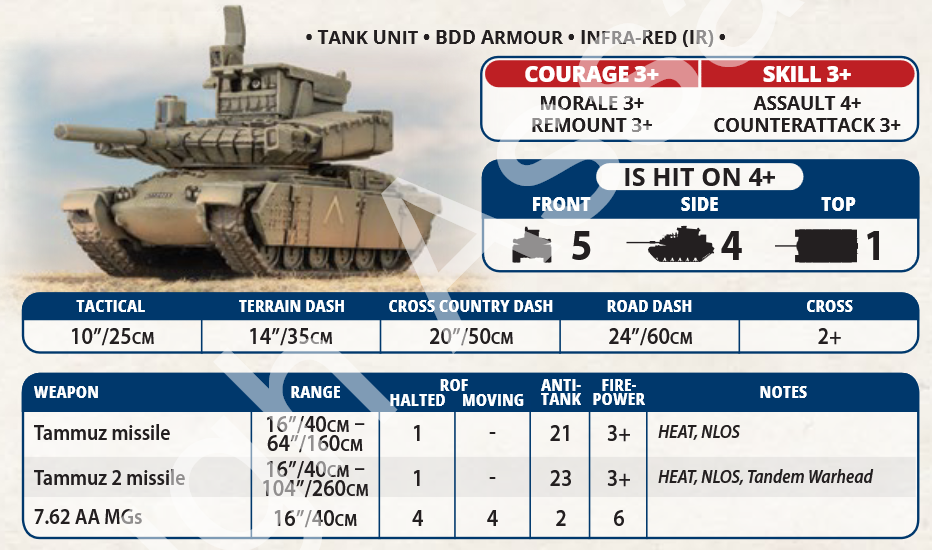 • TANK UNIT • BDD ARMOUR • INFRA-RED (IR) •

COURAGE 3+
MORALE 3+
REMOUNT 3+

SKILL 3+
ASSAULT 4+
COUNTERATTACK 3+

IS HIT ON 4+
FRONT 5
SIDE 4
TOP 1

| TACTICAL | TERRAIN DASH | CROSS COUNTRY DASH | ROAD DASH | CROSS |
|---|---|---|---|---|
| 10"/25CM | 14"/35CM | 20"/50CM | 24"/60CM | 2+ |

| WEAPON | RANGE | ROF HALTED | ROF MOVING | ANTI-TANK | FIRE-POWER | NOTES |
|---|---|---|---|---|---|---|
| Tammuz missile | 16"/40CM – 64"/160CM | 1 | - | 21 | 3+ | HEAT, NLOS |
| Tammuz 2 missile | 16"/40CM – 104"/260CM | 1 | - | 23 | 3+ | HEAT, NLOS, Tandem Warhead |
| 7.62 AA MGs | 16"/40CM | 4 | 4 | 2 | 6 | |